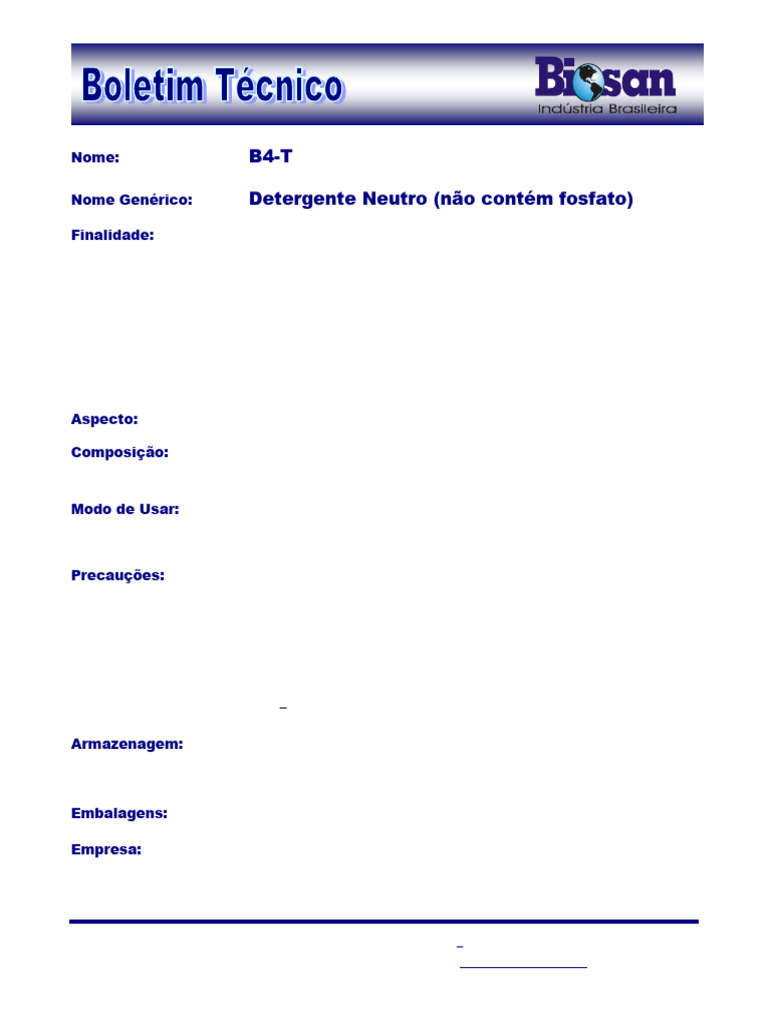 Boletim Técnico

Biosan
Indústria Brasileira

Nome: B4-T

Nome Genérico: Detergente Neutro (não contém fosfato)

Finalidade:

Aspecto:

Composição:

Modo de Usar:

Precauções:

Armazenagem:

Embalagens:

Empresa: